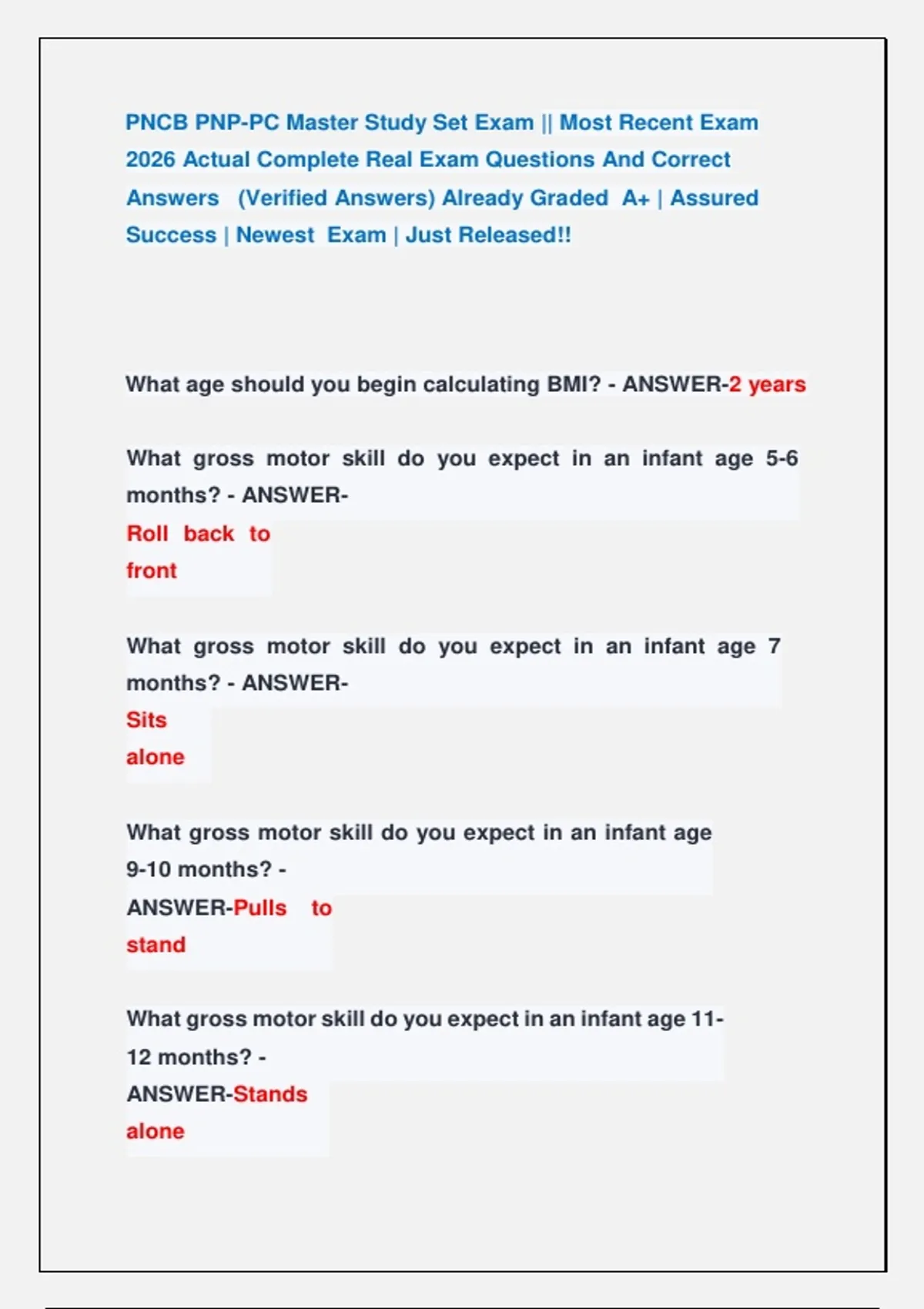 PNCB PNP-PC Master Study Set Exam || Most Recent Exam 2026 Actual Complete Real Exam Questions And Correct Answers (Verified Answers) Already Graded A+ | Assured Success | Newest Exam | Just Released!!

What age should you begin calculating BMI? - ANSWER-2 years

What gross motor skill do you expect in an infant age 5-6 months? - ANSWER-Roll back to front

What gross motor skill do you expect in an infant age 7 months? - ANSWER-Sits alone

What gross motor skill do you expect in an infant age 9-10 months? - ANSWER-Pulls to stand

What gross motor skill do you expect in an infant age 11-12 months? - ANSWER-Stands alone